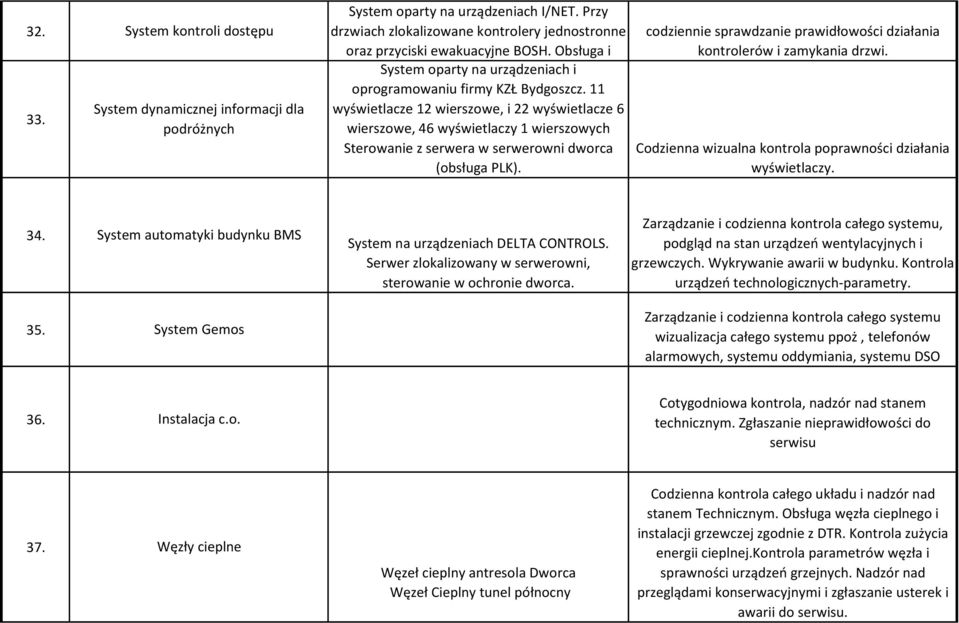 | 32. | System kontroli dostępu | System oparty na urządzeniach I/NET. Przy drzwiach zlokalizowane kontrolery jednostronne oraz przyciski ewakuacyjne BOSH. Obsługa i | codziennie sprawdzanie prawidłowości działania kontrolerów i zamykania drzwi. |
|---|---|---|---|
| 33. | System dynamicznej informacji dla podróżnych | System oparty na urządzeniach i oprogramowaniu firmy KZŁ Bydgoszcz. 11 wyświetlacze 12 wierszowe, i 22 wyświetlacze 6 wierszowe, 46 wyświetlaczy 1 wierszowych Sterowanie z serwera w serwerowni dworca (obsługa PLK). | Codzienna wizualna kontrola poprawności działania wyświetlaczy. |
| 34. | System automatyki budynku BMS | System na urządzeniach DELTA CONTROLS. Serwer zlokalizowany w serwerowni, sterowanie w ochronie dworca. | Zarządzanie i codzienna kontrola całego systemu, podgląd na stan urządzeń wentylacyjnych i grzewczych. Wykrywanie awarii w budynku. Kontrola urządzeń technologicznych-parametry. |
| 35. | System Gemos | | Zarządzanie i codzienna kontrola całego systemu wizualizacja całego systemu ppoż , telefonów alarmowych, systemu oddymiania, systemu DSO |
| 36. | Instalacja c.o. | | Cotygodniowa kontrola, nadzór nad stanem technicznym. Zgłaszanie nieprawidłowości do serwisu |
| 37. | Węzły cieplne | Węzeł cieplny antresola Dworca Węzeł Cieplny tunel północny | Codzienna kontrola całego układu i nadzór nad stanem Technicznym. Obsługa węzła cieplnego i instalacji grzewczej zgodnie z DTR. Kontrola zużycia energii cieplnej.Kontrola parametrów węzła i sprawności urządzeń grzejnych. Nadzór nad przeglądami konserwacyjnymi i zgłaszanie usterek i awarii do serwisu. |